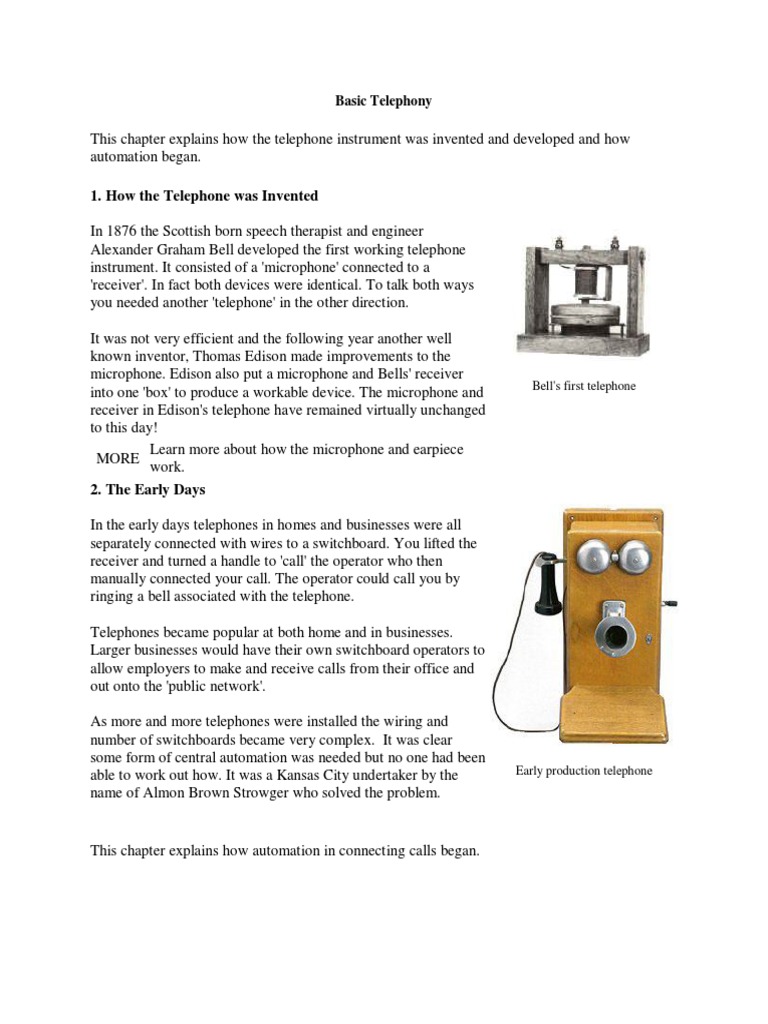 Basic Telephony

This chapter explains how the telephone instrument was invented and developed and how automation began.

1. How the Telephone was Invented

In 1876 the Scottish born speech therapist and engineer Alexander Graham Bell developed the first working telephone instrument. It consisted of a 'microphone' connected to a 'receiver'. In fact both devices were identical. To talk both ways you needed another 'telephone' in the other direction.

It was not very efficient and the following year another well known inventor, Thomas Edison made improvements to the microphone. Edison also put a microphone and Bells' receiver into one 'box' to produce a workable device. The microphone and receiver in Edison's telephone have remained virtually unchanged to this day!

Bell's first telephone

MORE Learn more about how the microphone and earpiece work.

2. The Early Days

In the early days telephones in homes and businesses were all separately connected with wires to a switchboard. You lifted the receiver and turned a handle to 'call' the operator who then manually connected your call. The operator could call you by ringing a bell associated with the telephone.

Telephones became popular at both home and in businesses. Larger businesses would have their own switchboard operators to allow employers to make and receive calls from their office and out onto the 'public network'.

As more and more telephones were installed the wiring and number of switchboards became very complex. It was clear some form of central automation was needed but no one had been able to work out how. It was a Kansas City undertaker by the name of Almon Brown Strowger who solved the problem.

Early production telephone

This chapter explains how automation in connecting calls began.